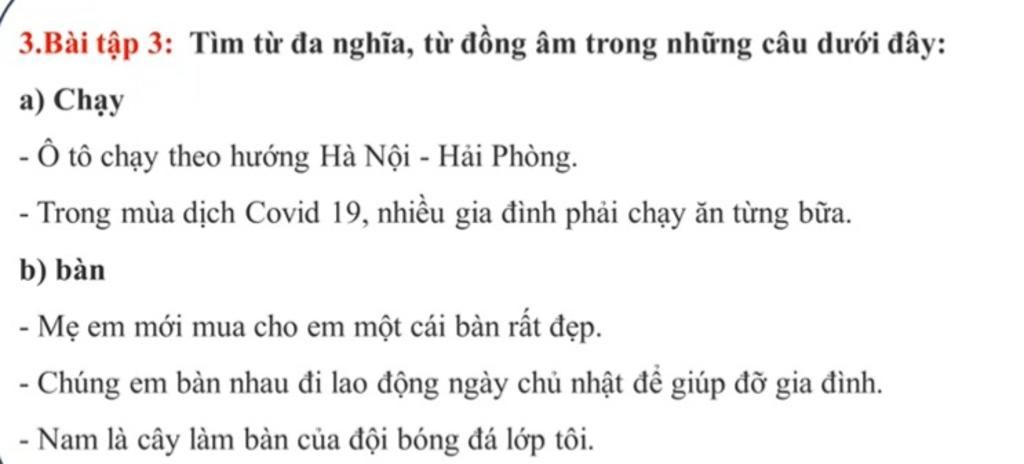 3.Bài tập 3: Tìm từ đa nghĩa, từ đồng âm trong những câu dưới đây:

a) Chạy

- Ô tô chạy theo hướng Hà Nội - Hải Phòng.

- Trong mùa dịch Covid 19, nhiều gia đình phải chạy ăn từng bữa.

b) bàn

- Mẹ em mới mua cho em một cái bàn rất đẹp.

- Chúng em bàn nhau đi lao động ngày chủ nhật để giúp đỡ gia đình.

- Nam là cây làm bàn của đội bóng đá lớp tôi.